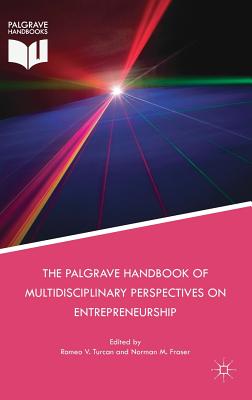 PALGRAVE HANDBOOKS

THE PALGRAVE HANDBOOK OF MULTIDISCIPLINARY PERSPECTIVES ON ENTREPRENEURSHIP

Edited by
Romeo V. Turcan and Norman M. Fraser